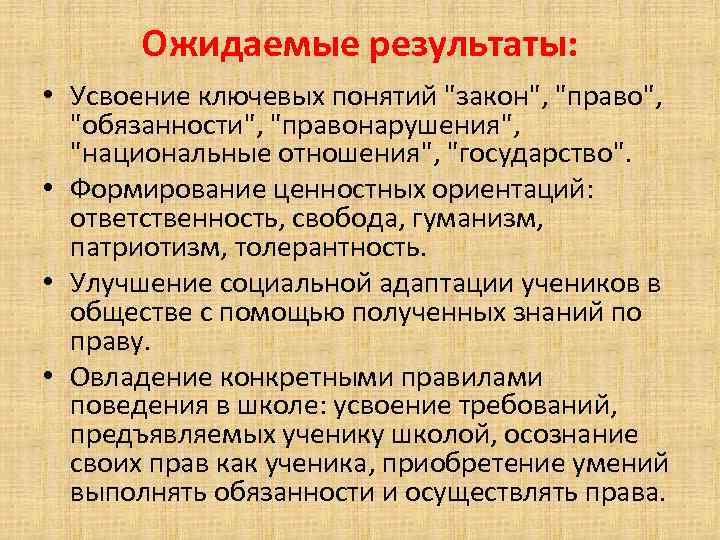 Ожидаемые результаты:

• Усвоение ключевых понятий "закон", "право", "обязанности", "правонарушения", "национальные отношения", "государство".

• Формирование ценностных ориентаций: ответственность, свобода, гуманизм, патриотизм, толерантность.

• Улучшение социальной адаптации учеников в обществе с помощью полученных знаний по праву.

• Овладение конкретными правилами поведения в школе: усвоение требований, предъявляемых ученику школой, осознание своих прав как ученика, приобретение умений выполнять обязанности и осуществлять права.